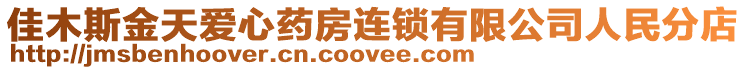 佳木斯金天爱心药房连锁有限公司人民分店
http://jmsbenhoover.cn.coovee.com